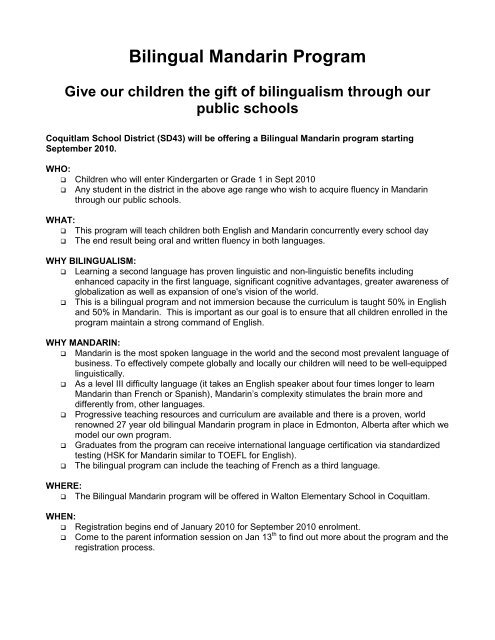 Bilingual Mandarin Program

Give our children the gift of bilingualism through our public schools

Coquitlam School District (SD43) will be offering a Bilingual Mandarin program starting September 2010.

WHO:
❑ Children who will enter Kindergarten or Grade 1 in Sept 2010
❑ Any student in the district in the above age range who wish to acquire fluency in Mandarin through our public schools.

WHAT:
❑ This program will teach children both English and Mandarin concurrently every school day
❑ The end result being oral and written fluency in both languages.

WHY BILINGUALISM:
❑ Learning a second language has proven linguistic and non-linguistic benefits including enhanced capacity in the first language, significant cognitive advantages, greater awareness of globalization as well as expansion of one's vision of the world.
❑ This is a bilingual program and not immersion because the curriculum is taught 50% in English and 50% in Mandarin. This is important as our goal is to ensure that all children enrolled in the program maintain a strong command of English.

WHY MANDARIN:
❑ Mandarin is the most spoken language in the world and the second most prevalent language of business. To effectively compete globally and locally our children will need to be well-equipped linguistically.
❑ As a level III difficulty language (it takes an English speaker about four times longer to learn Mandarin than French or Spanish), Mandarin's complexity stimulates the brain more and differently from, other languages.
❑ Progressive teaching resources and curriculum are available and there is a proven, world renowned 27 year old bilingual Mandarin program in place in Edmonton, Alberta after which we model our own program.
❑ Graduates from the program can receive international language certification via standardized testing (HSK for Mandarin similar to TOEFL for English).
❑ The bilingual program can include the teaching of French as a third language.

WHERE:
❑ The Bilingual Mandarin program will be offered in Walton Elementary School in Coquitlam.

WHEN:
❑ Registration begins end of January 2010 for September 2010 enrolment.
❑ Come to the parent information session on Jan 13$^{th}$ to find out more about the program and the registration process.